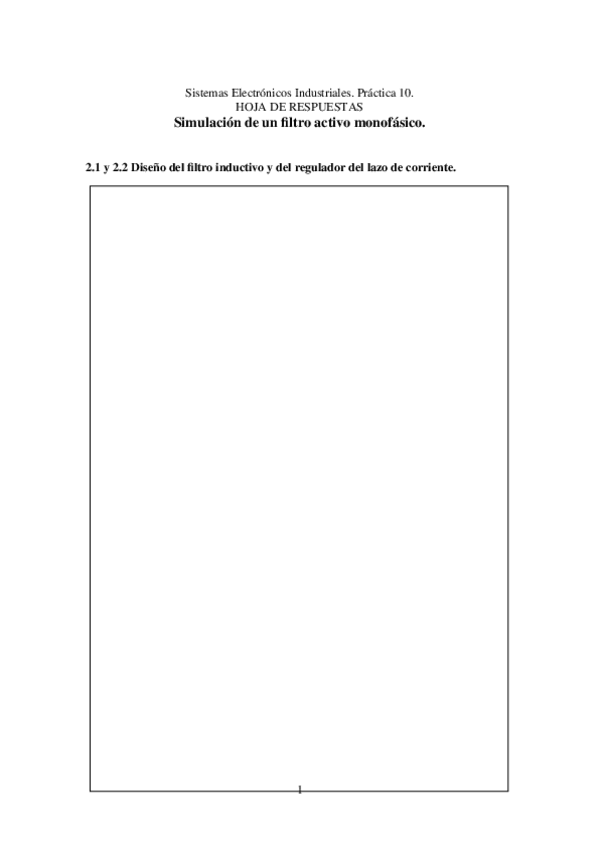 Sistemas Electrónicos Industriales. Práctica 10.
HOJA DE RESPUESTAS
Simulación de un filtro activo monofásico.

2.1 y 2.2 Diseño del filtro inductivo y del regulador del lazo de corriente.

1